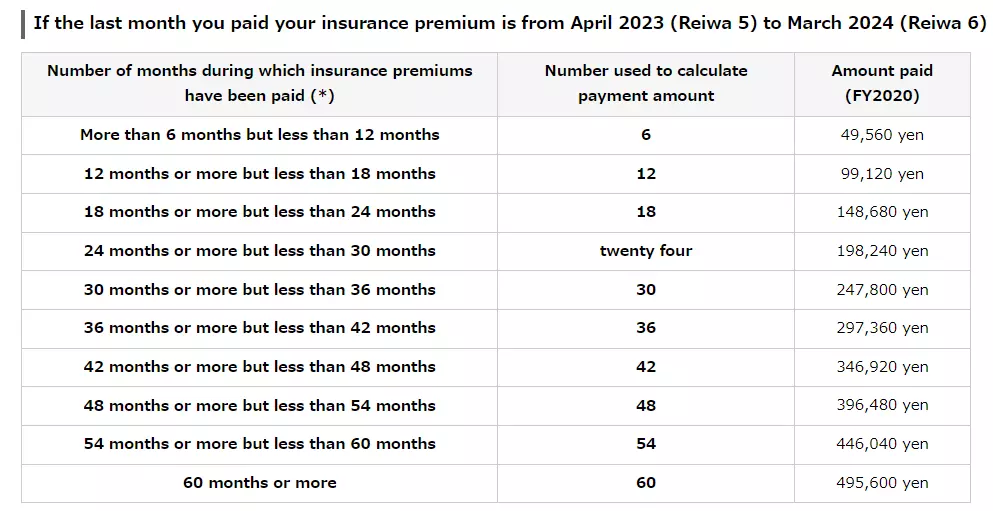 If the last month you paid your insurance premium is from April 2023 (Reiwa 5) to March 2024 (Reiwa 6)

| Number of months during which insurance premiums have been paid (*) | Number used to calculate payment amount | Amount paid (FY2020) |
|---|---|---|
| More than 6 months but less than 12 months | 6 | 49,560 yen |
| 12 months or more but less than 18 months | 12 | 99,120 yen |
| 18 months or more but less than 24 months | 18 | 148,680 yen |
| 24 months or more but less than 30 months | twenty four | 198,240 yen |
| 30 months or more but less than 36 months | 30 | 247,800 yen |
| 36 months or more but less than 42 months | 36 | 297,360 yen |
| 42 months or more but less than 48 months | 42 | 346,920 yen |
| 48 months or more but less than 54 months | 48 | 396,480 yen |
| 54 months or more but less than 60 months | 54 | 446,040 yen |
| 60 months or more | 60 | 495,600 yen |